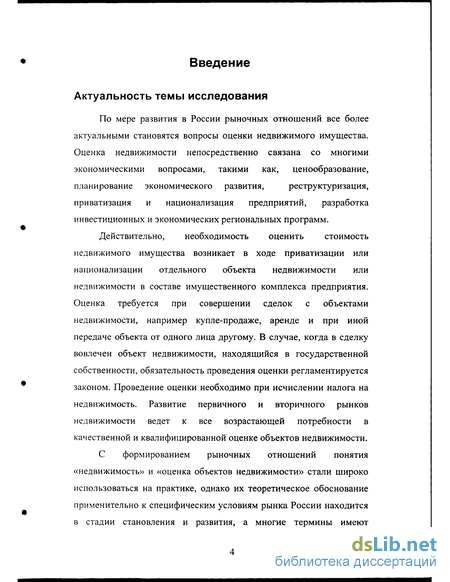 Введение

Актуальность темы исследования

По мере развития в России рыночных отношений все более актуальными становятся вопросы оценки недвижимого имущества. Оценка недвижимости непосредственно связана со многими экономическими вопросами, такими как, ценообразование, планирование экономического развития, реструктуризация, приватизация и национализация предприятий, разработка инвестиционных и экономических региональных программ.

Действительно, необходимость оценить стоимость недвижимого имущества возникает в ходе приватизации или национализации отдельного объекта недвижимости или недвижимости в составе имущественного комплекса предприятия. Оценка требуется при совершении сделок с объектами недвижимости, например купле-продаже, аренде и при иной передаче объекта от одного лица другому. В случае, когда в сделку вовлечен объект недвижимости, находящийся в государственной собственности, обязательность проведения оценки регламентируется законом. Проведение оценки необходимо при исчислении налога на недвижимость. Развитие первичного и вторичного рынков недвижимости ведет к все возрастающей потребности в качественной и квалифицированной оценке объектов недвижимости.

С формированием рыночных отношений понятия «недвижимость» и «оценка объектов недвижимости» стали широко использоваться на практике, однако их теоретическое обоснование применительно к специфическим условиям рынка России находится в стадии становления и развития, а многие термины имеют

4

dsLib.net
библиотека диссертаций